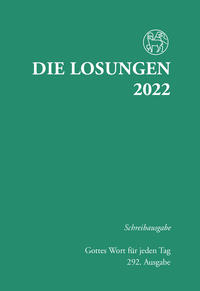 DIE LOSUNGEN
2022

Schreibausgabe

Gottes Wort für jeden Tag
292. Ausgabe